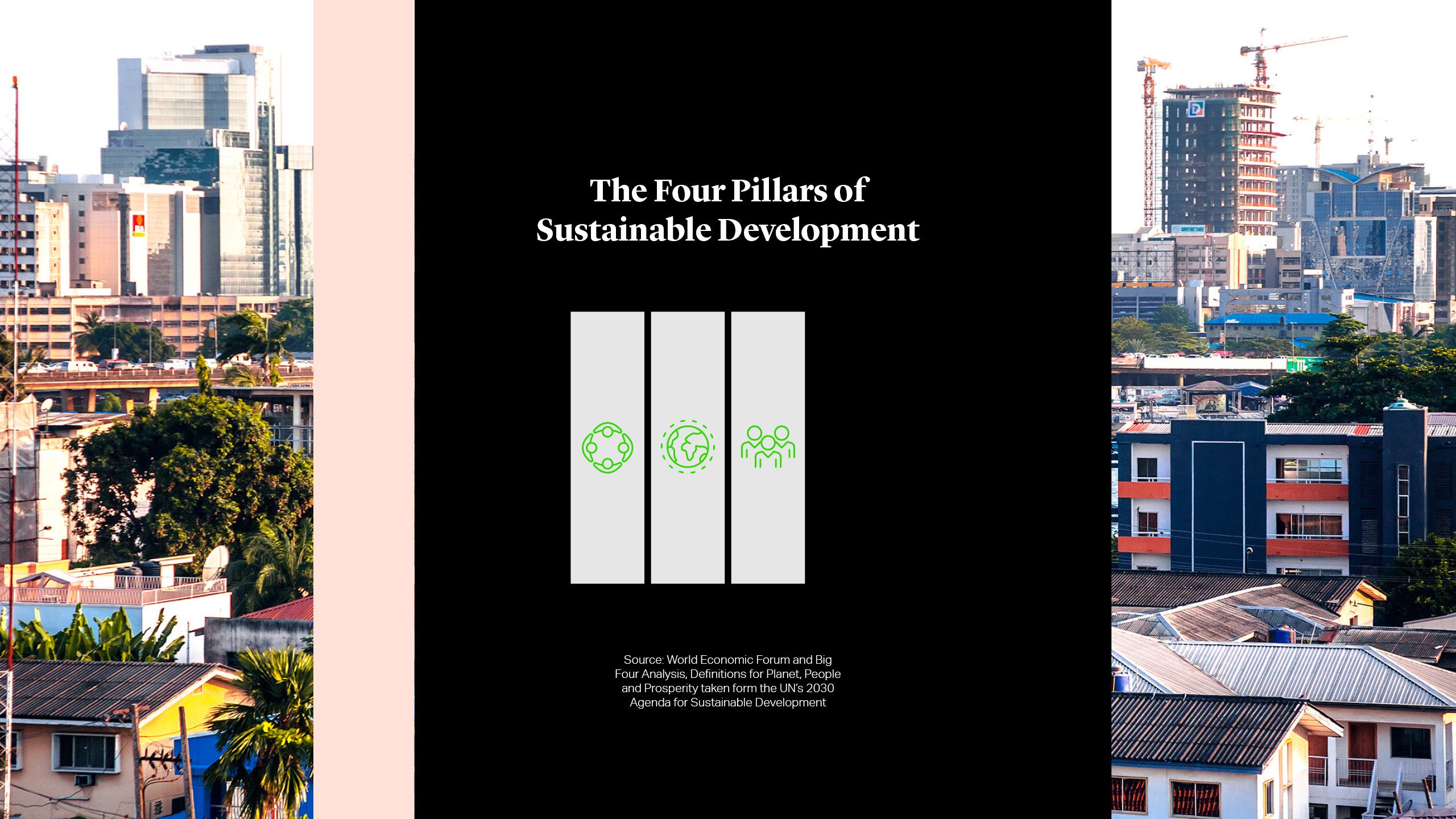 The Four Pillars of Sustainable Development

Source: World Economic Forum and Big Four Analysis, Definitions for Planet, People and Prosperity taken form the UN's 2030 Agenda for Sustainable Development